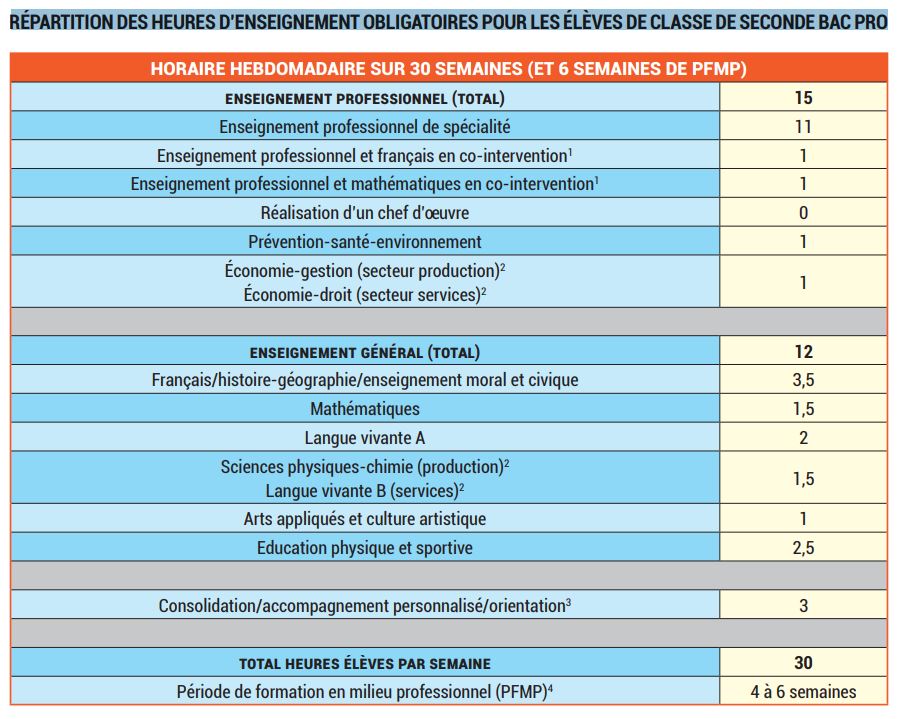 RÉPARTITION DES HEURES D'ENSEIGNEMENT OBLIGATOIRES POUR LES ÉLÈVES DE CLASSE DE SECONDE BAC PRO

| HORAIRE HEBDOMADAIRE SUR 30 SEMAINES (ET 6 SEMAINES DE PFMP) | |
|---|---|
| ENSEIGNEMENT PROFESSIONNEL (TOTAL) | 15 |
| Enseignement professionnel de spécialité | 11 |
| Enseignement professionnel et français en co-intervention$^1$ | 1 |
| Enseignement professionnel et mathématiques en co-intervention$^1$ | 1 |
| Réalisation d'un chef d'œuvre | 0 |
| Prévention-santé-environnement | 1 |
| Économie-gestion (secteur production)$^2$ Économie-droit (secteur services)$^2$ | 1 |
| | |
| ENSEIGNEMENT GÉNÉRAL (TOTAL) | 12 |
| Français/histoire-géographie/enseignement moral et civique | 3,5 |
| Mathématiques | 1,5 |
| Langue vivante A | 2 |
| Sciences physiques-chimie (production)$^2$ Langue vivante B (services)$^2$ | 1,5 |
| Arts appliqués et culture artistique | 1 |
| Education physique et sportive | 2,5 |
| | |
| Consolidation/accompagnement personnalisé/orientation$^3$ | 3 |
| | |
| TOTAL HEURES ÉLÈVES PAR SEMAINE | 30 |
| Période de formation en milieu professionnel (PFMP)$^4$ | 4 à 6 semaines |